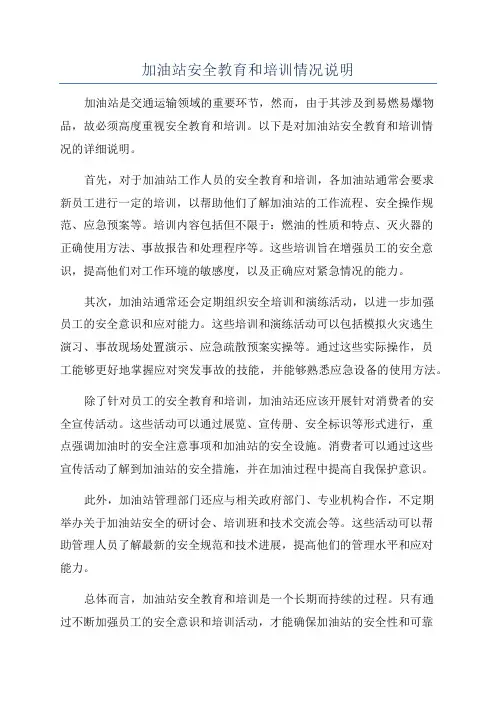 加油站安全教育和培训情况说明

加油站是交通运输领域的重要环节，然而，由于其涉及到易燃易爆物品，故必须高度重视安全教育和培训。以下是对加油站安全教育和培训情况的详细说明。

首先，对于加油站工作人员的安全教育和培训，各加油站通常会要求新员工进行一定的培训，以帮助他们了解加油站的工作流程、安全操作规范、应急预案等。培训内容包括但不限于：燃油的性质和特点、灭火器的正确使用方法、事故报告和处理程序等。这些培训旨在增强员工的安全意识，提高他们对工作环境的敏感度，以及正确应对紧急情况的能力。

其次，加油站通常还会定期组织安全培训和演练活动，以进一步加强员工的安全意识和应对能力。这些培训和演练活动可以包括模拟火灾逃生演习、事故现场处置演示、应急疏散预案实操等。通过这些实际操作，员工能够更好地掌握应对突发事故的技能，并能够熟悉应急设备的使用方法。

除了针对员工的安全教育和培训，加油站还应该开展针对消费者的安全宣传活动。这些活动可以通过展览、宣传册、安全标识等形式进行，重点强调加油时的安全注意事项和加油站的安全设施。消费者可以通过这些宣传活动了解到加油站的安全措施，并在加油过程中提高自我保护意识。

此外，加油站管理部门还应与相关政府部门、专业机构合作，不定期举办关于加油站安全的研讨会、培训班和技术交流会等。这些活动可以帮助管理人员了解最新的安全规范和技术进展，提高他们的管理水平和应对能力。

总体而言，加油站安全教育和培训是一个长期而持续的过程。只有通过不断加强员工的安全意识和培训活动，才能确保加油站的安全性和可靠